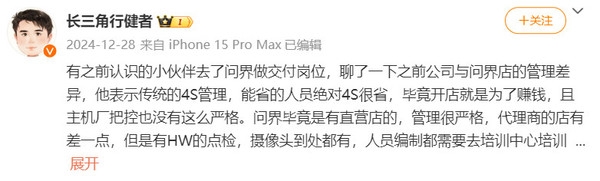 长三角行健者 I

+关注

2024-12-28 来自 iPhone 15 Pro Max 已编辑

有之前认识的小伙伴去了问界做交付岗位，聊了一下之前公司与问界店的管理差异，他表示传统的4S管理，能省的人员绝对4S很省，毕竟开店就是为了赚钱，且主机厂把控也没有这么严格。问界毕竟是有直营店的，管理很严格，代理商的店有差一点，但是有HW的点检，摄像头到处都有，人员编制都需要去培训中心培训 ...
展开